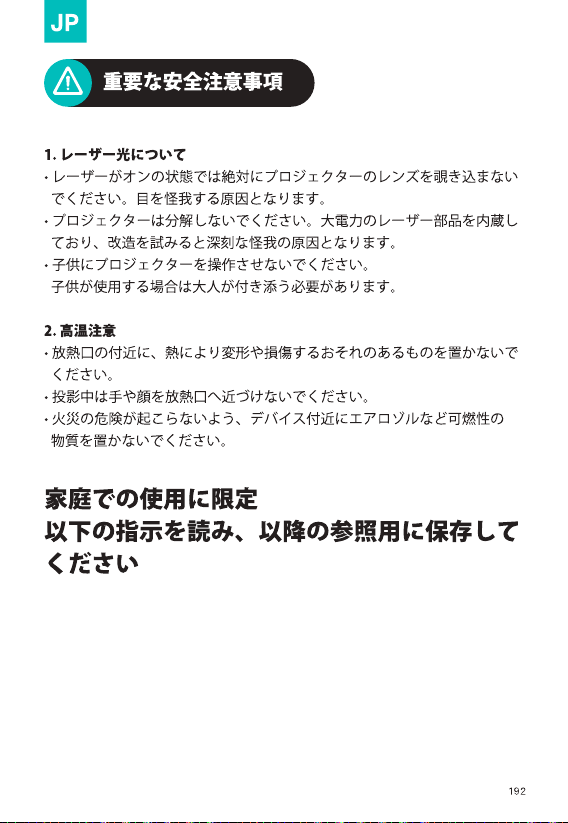 JP

重要な安全注意事項

1. レーザー光について
・レーザーがオンの状態では絶対にプロジェクターのレンズを覗き込まないでください。目を怪我する原因となります。
・プロジェクターは分解しないでください。大電力のレーザー部品を内蔵しており、改造を試みると深刻な怪我の原因となります。
・子供にプロジェクターを操作させないでください。
子供が使用する場合は大人が付き添う必要があります。

2. 高温注意
・放熱口の付近に、熱により変形や損傷するおそれのあるものを置かないでください。
・投影中は手や顔を放熱口へ近づけないでください。
・火災の危険が起こらないよう、デバイス付近にエアロゾルなど可燃性の物質を置かないでください。

家庭での使用に限定
以下の指示を読み、以降の参照用に保存してください

192